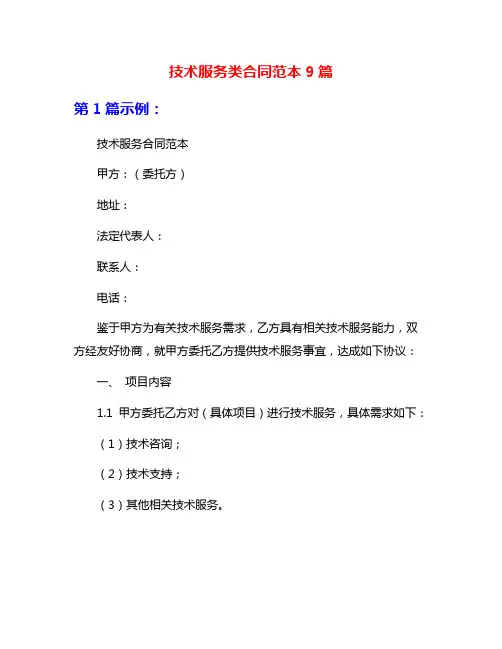 技术服务类合同范本 9 篇

第 1 篇示例：

技术服务合同范本

甲方：（委托方）

地址：

法定代表人：

联系人：

电话：

鉴于甲方为有关技术服务需求，乙方具有相关技术服务能力，双方经友好协商，就甲方委托乙方提供技术服务事宜，达成如下协议：

一、 项目内容

1.1 甲方委托乙方对（具体项目）进行技术服务，具体需求如下：

（1）技术咨询；

（2）技术支持；

（3）其他相关技术服务。